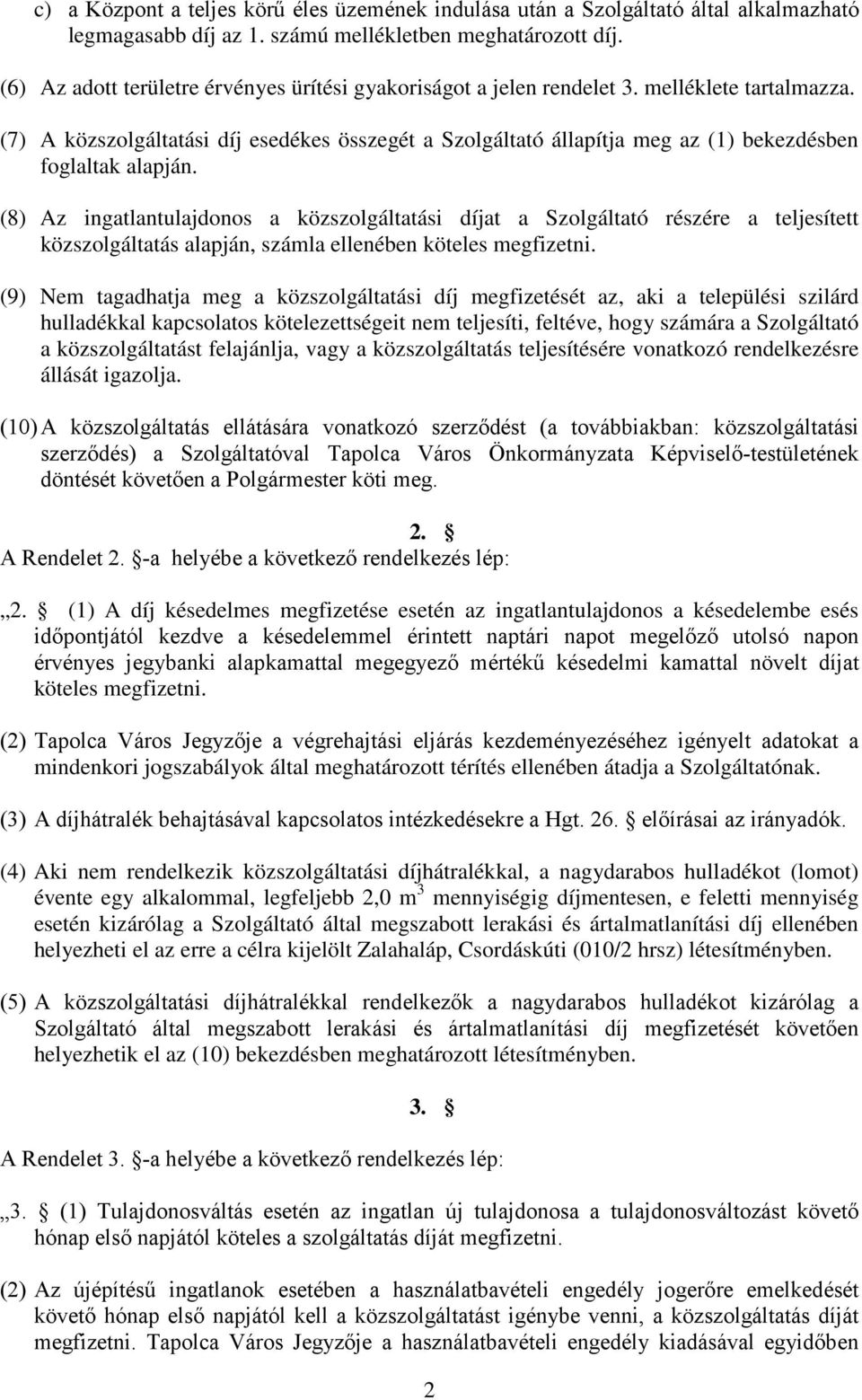 c) a Központ a teljes körű éles üzemének indulása után a Szolgáltató által alkalmazható legmagasabb díj az 1. számú mellékletben meghatározott díj.

(6) Az adott területre érvényes ürítési gyakoriságot a jelen rendelet 3. melléklete tartalmazza.

(7) A közszolgáltatási díj esedékes összegét a Szolgáltató állapítja meg az (1) bekezdésben foglaltak alapján.

(8) Az ingatlantulajdonos a közszolgáltatási díjat a Szolgáltató részére a teljesített közszolgáltatás alapján, számla ellenében köteles megfizetni.

(9) Nem tagadhatja meg a közszolgáltatási díj megfizetését az, aki a települési szilárd hulladékkal kapcsolatos kötelezettségeit nem teljesíti, feltéve, hogy számára a Szolgáltató a közszolgáltatást felajánlja, vagy a közszolgáltatás teljesítésére vonatkozó rendelkezésre állását igazolja.

(10) A közszolgáltatás ellátására vonatkozó szerződést (a továbbiakban: közszolgáltatási szerződés) a Szolgáltatóval Tapolca Város Önkormányzata Képviselő-testületének döntését követően a Polgármester köti meg.

2. §

A Rendelet 2. §-a helyébe a következő rendelkezés lép:

„2. § (1) A díj késedelmes megfizetése esetén az ingatlantulajdonos a késedelembe esés időpontjától kezdve a késedelemmel érintett naptári napot megelőző utolsó napon érvényes jegybanki alapkamattal megegyező mértékű késedelmi kamattal növelt díjat köteles megfizetni.

(2) Tapolca Város Jegyzője a végrehajtási eljárás kezdeményezéséhez igényelt adatokat a mindenkori jogszabályok által meghatározott térítés ellenében átadja a Szolgáltatónak.

(3) A díjhátralék behajtásával kapcsolatos intézkedésekre a Hgt. 26. § előírásai az irányadók.

(4) Aki nem rendelkezik közszolgáltatási díjhátralékkal, a nagydarabos hulladékot (lomot) évente egy alkalommal, legfeljebb 2,0 m$^3$ mennyiségig díjmentesen, e feletti mennyiség esetén kizárólag a Szolgáltató által megszabott lerakási és ártalmatlanítási díj ellenében helyezheti el az erre a célra kijelölt Zalahaláp, Csordáskúti (010/2 hrsz) létesítményben.

(5) A közszolgáltatási díjhátralékkal rendelkezők a nagydarabos hulladékot kizárólag a Szolgáltató által megszabott lerakási és ártalmatlanítási díj megfizetését követően helyezhetik el az (10) bekezdésben meghatározott létesítményben.

3. §

A Rendelet 3. §-a helyébe a következő rendelkezés lép:

„3. § (1) Tulajdonosváltás esetén az ingatlan új tulajdonosa a tulajdonosváltozást követő hónap első napjától köteles a szolgáltatás díját megfizetni.

(2) Az újépítésű ingatlanok esetében a használatbavételi engedély jogerőre emelkedését követő hónap első napjától kell a közszolgáltatást igénybe venni, a közszolgáltatás díját megfizetni. Tapolca Város Jegyzője a használatbavételi engedély kiadásával egyidőben

2